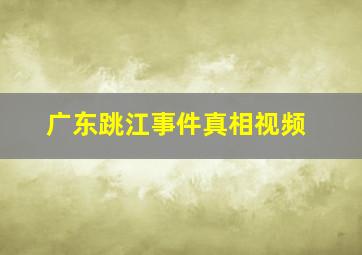 广东跳江事件真相视频